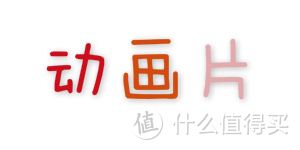 动画片

值 什么值得买